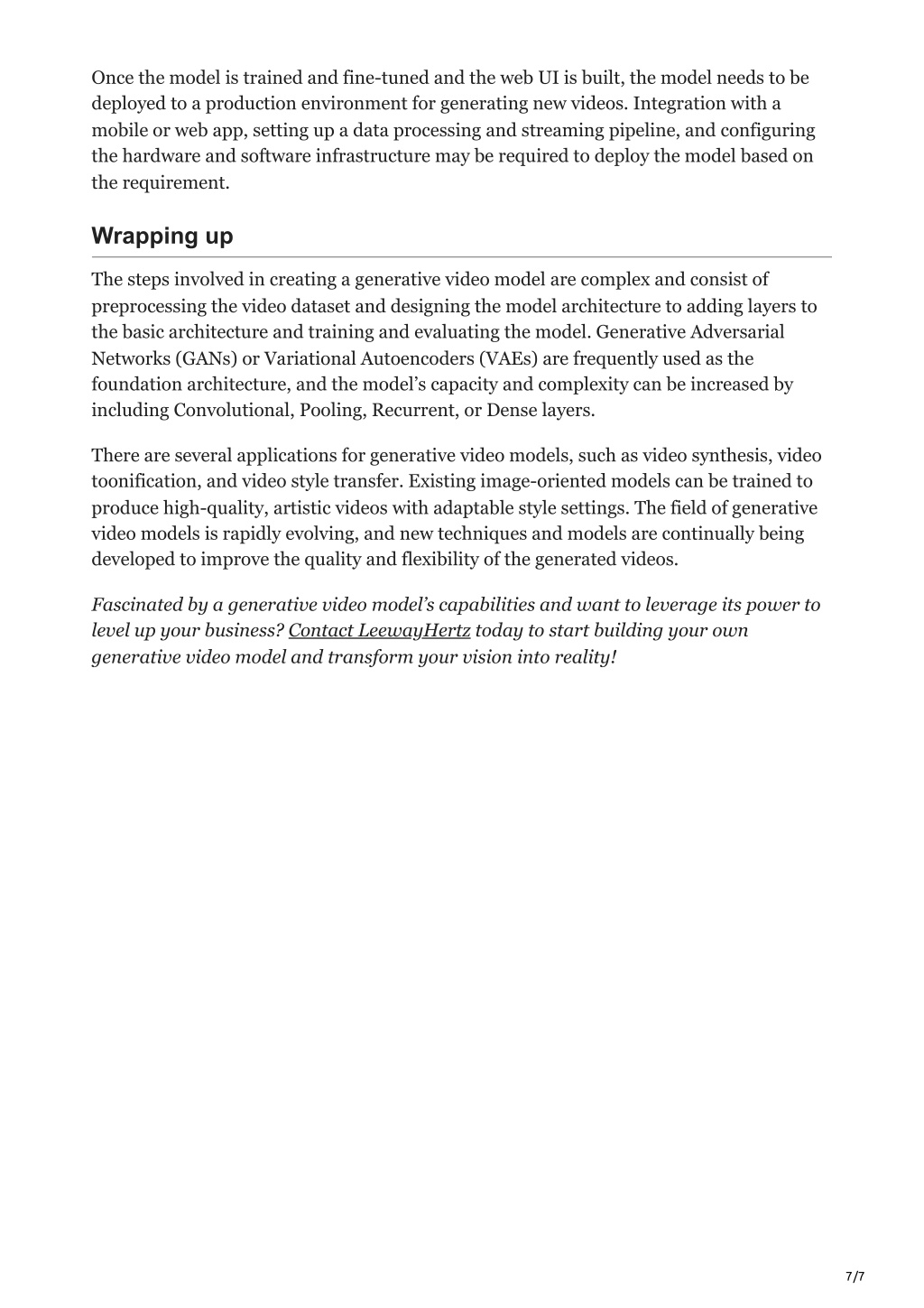 Once the model is trained and fine-tuned and the web UI is built, the model needs to be deployed to a production environment for generating new videos. Integration with a mobile or web app, setting up a data processing and streaming pipeline, and configuring the hardware and software infrastructure may be required to deploy the model based on the requirement.

Wrapping up

The steps involved in creating a generative video model are complex and consist of preprocessing the video dataset and designing the model architecture to adding layers to the basic architecture and training and evaluating the model. Generative Adversarial Networks (GANs) or Variational Autoencoders (VAEs) are frequently used as the foundation architecture, and the model's capacity and complexity can be increased by including Convolutional, Pooling, Recurrent, or Dense layers.

There are several applications for generative video models, such as video synthesis, video toonification, and video style transfer. Existing image-oriented models can be trained to produce high-quality, artistic videos with adaptable style settings. The field of generative video models is rapidly evolving, and new techniques and models are continually being developed to improve the quality and flexibility of the generated videos.

Fascinated by a generative video model's capabilities and want to leverage its power to level up your business? Contact LeewayHertz today to start building your own generative video model and transform your vision into reality!

7/7